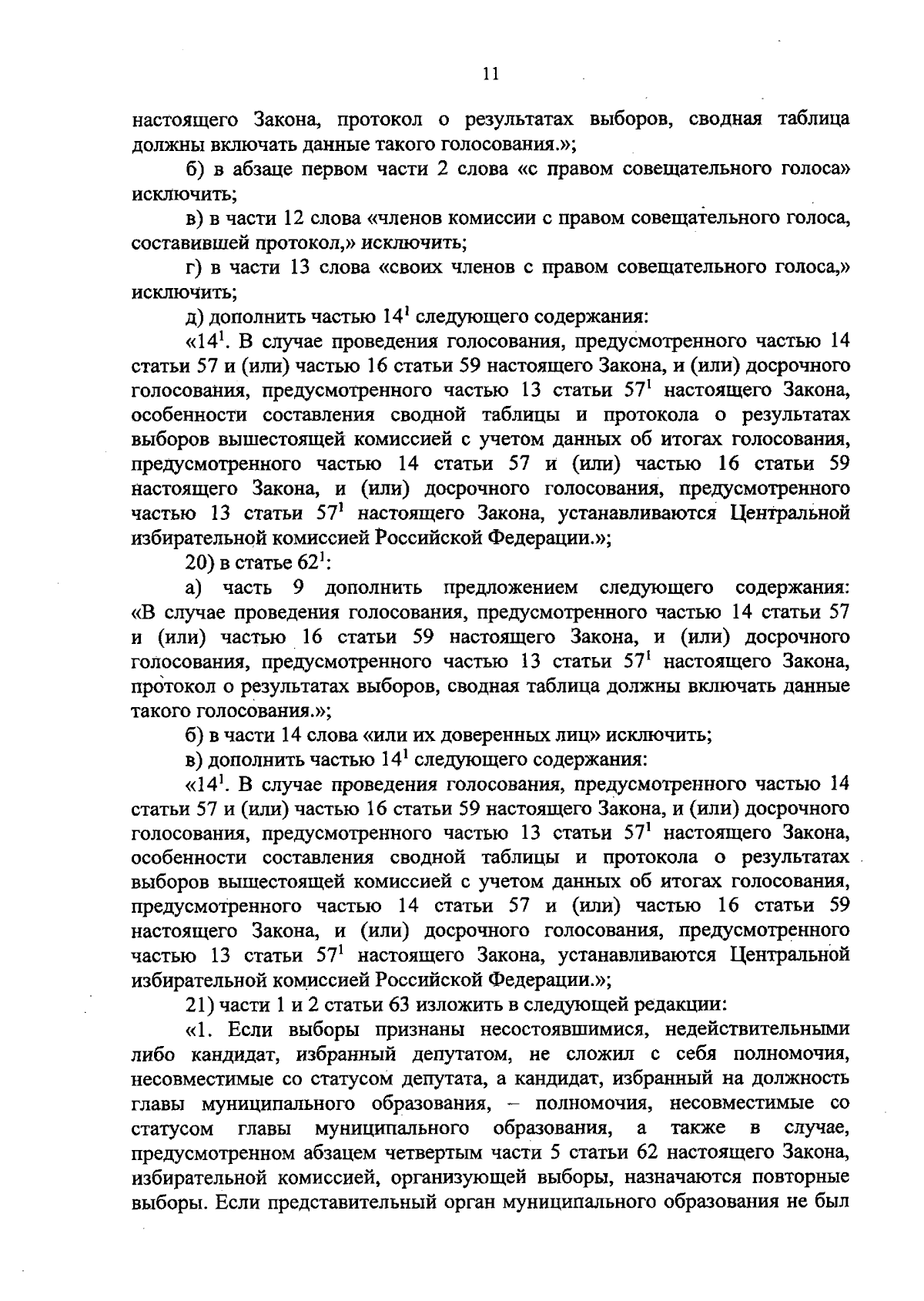 11

настоящего Закона, протокол о результатах выборов, сводная таблица должны включать данные такого голосования.»;

б) в абзаце первом части 2 слова «с правом совещательного голоса» исключить;

в) в части 12 слова «членов комиссии с правом совещательного голоса, составившей протокол,» исключить;

г) в части 13 слова «своих членов с правом совещательного голоса,» исключить;

д) дополнить частью $14^1$ следующего содержания:

«$14^1$. В случае проведения голосования, предусмотренного частью 14 статьи 57 и (или) частью 16 статьи 59 настоящего Закона, и (или) досрочного голосования, предусмотренного частью 13 статьи $57^1$ настоящего Закона, особенности составления сводной таблицы и протокола о результатах выборов вышестоящей комиссией с учетом данных об итогах голосования, предусмотренного частью 14 статьи 57 и (или) частью 16 статьи 59 настоящего Закона, и (или) досрочного голосования, предусмотренного частью 13 статьи $57^1$ настоящего Закона, устанавливаются Центральной избирательной комиссией Российской Федерации.»;

20) в статье $62^1$:

а) часть 9 дополнить предложением следующего содержания: «В случае проведения голосования, предусмотренного частью 14 статьи 57 и (или) частью 16 статьи 59 настоящего Закона, и (или) досрочного голосования, предусмотренного частью 13 статьи $57^1$ настоящего Закона, протокол о результатах выборов, сводная таблица должны включать данные такого голосования.»;

б) в части 14 слова «или их доверенных лиц» исключить;

в) дополнить частью $14^1$ следующего содержания:

«$14^1$. В случае проведения голосования, предусмотренного частью 14 статьи 57 и (или) частью 16 статьи 59 настоящего Закона, и (или) досрочного голосования, предусмотренного частью 13 статьи $57^1$ настоящего Закона, особенности составления сводной таблицы и протокола о результатах выборов вышестоящей комиссией с учетом данных об итогах голосования, предусмотренного частью 14 статьи 57 и (или) частью 16 статьи 59 настоящего Закона, и (или) досрочного голосования, предусмотренного частью 13 статьи $57^1$ настоящего Закона, устанавливаются Центральной избирательной комиссией Российской Федерации.»;

21) части 1 и 2 статьи 63 изложить в следующей редакции:

«1. Если выборы признаны несостоявшимися, недействительными либо кандидат, избранный депутатом, не сложил с себя полномочия, несовместимые со статусом депутата, а кандидат, избранный на должность главы муниципального образования, – полномочия, несовместимые со статусом главы муниципального образования, а также в случае, предусмотренном абзацем четвертым части 5 статьи 62 настоящего Закона, избирательной комиссией, организующей выборы, назначаются повторные выборы. Если представительный орган муниципального образования не был